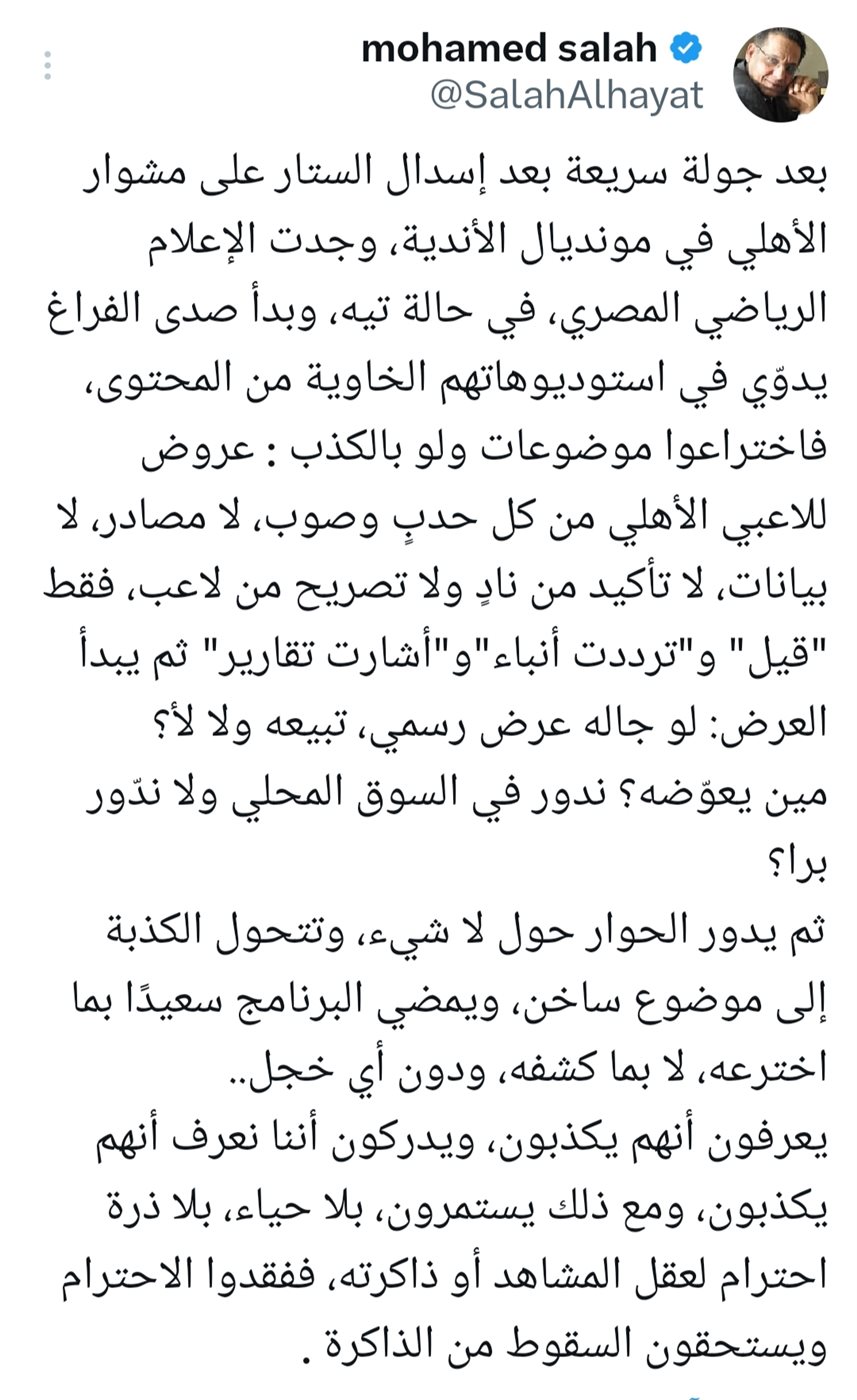 mohamed salah
@SalahAlhayat

بعد جولة سريعة بعد إسدال الستار على مشوار الأهلي في مونديال الأندية، وجدت الإعلام الرياضي المصري، في حالة تيه، وبدأ صدى الفراغ يدوّي في استوديوهاتهم الخاوية من المحتوى، فاختراعوا موضوعات ولو بالكذب : عروض للاعبي الأهلي من كل حدبٍ وصوب، لا مصادر، لا بيانات، لا تأكيد من نادٍ ولا تصريح من لاعب، فقط "قيل" و"ترددت أنباء"و"أشارت تقارير" ثم يبدأ العرض: لو جاله عرض رسمي، تبيعه ولا لأ؟ مين يعوّضه؟ ندور في السوق المحلي ولا ندّور برا؟
ثم يدور الحوار حول لا شيء، وتتحول الكذبة إلى موضوع ساخن، ويمضي البرنامج سعيدًا بما اخترعه، لا بما كشفه، ودون أي خجل..
يعرفون أنهم يكذبون، ويدركون أننا نعرف أنهم يكذبون، ومع ذلك يستمرون، بلا حياء، بلا ذرة احترام لعقل المشاهد أو ذاكرته، ففقدوا الاحترام ويستحقون السقوط من الذاكرة .